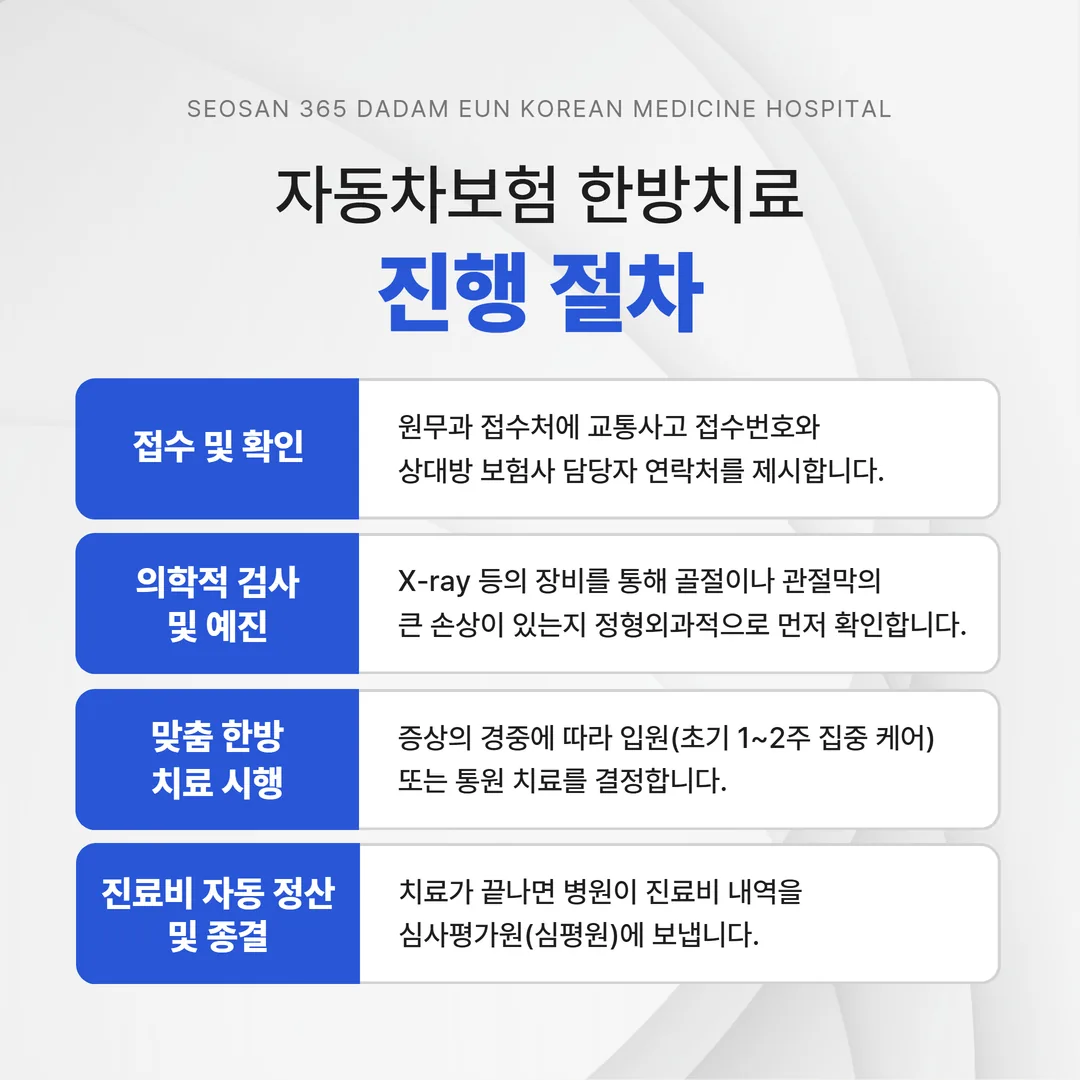 SEOSAN 365 DADAM EUN KOREAN MEDICINE HOSPITAL

자동차보험 한방치료

진행 절차

| 접수 및 확인 | 원무과 접수처에 교통사고 접수번호와 상대방 보험사 담당자 연락처를 제시합니다. |
|---|---|
| 의학적 검사 및 예진 | X-ray 등의 장비를 통해 골절이나 관절막의 큰 손상이 있는지 정형외과적으로 먼저 확인합니다. |
| 맞춤 한방 치료 시행 | 증상의 경중에 따라 입원(초기 1~2주 집중 케어) 또는 통원 치료를 결정합니다. |
| 진료비 자동 정산 및 종결 | 치료가 끝나면 병원이 진료비 내역을 심사평가원(심평원)에 보냅니다. |